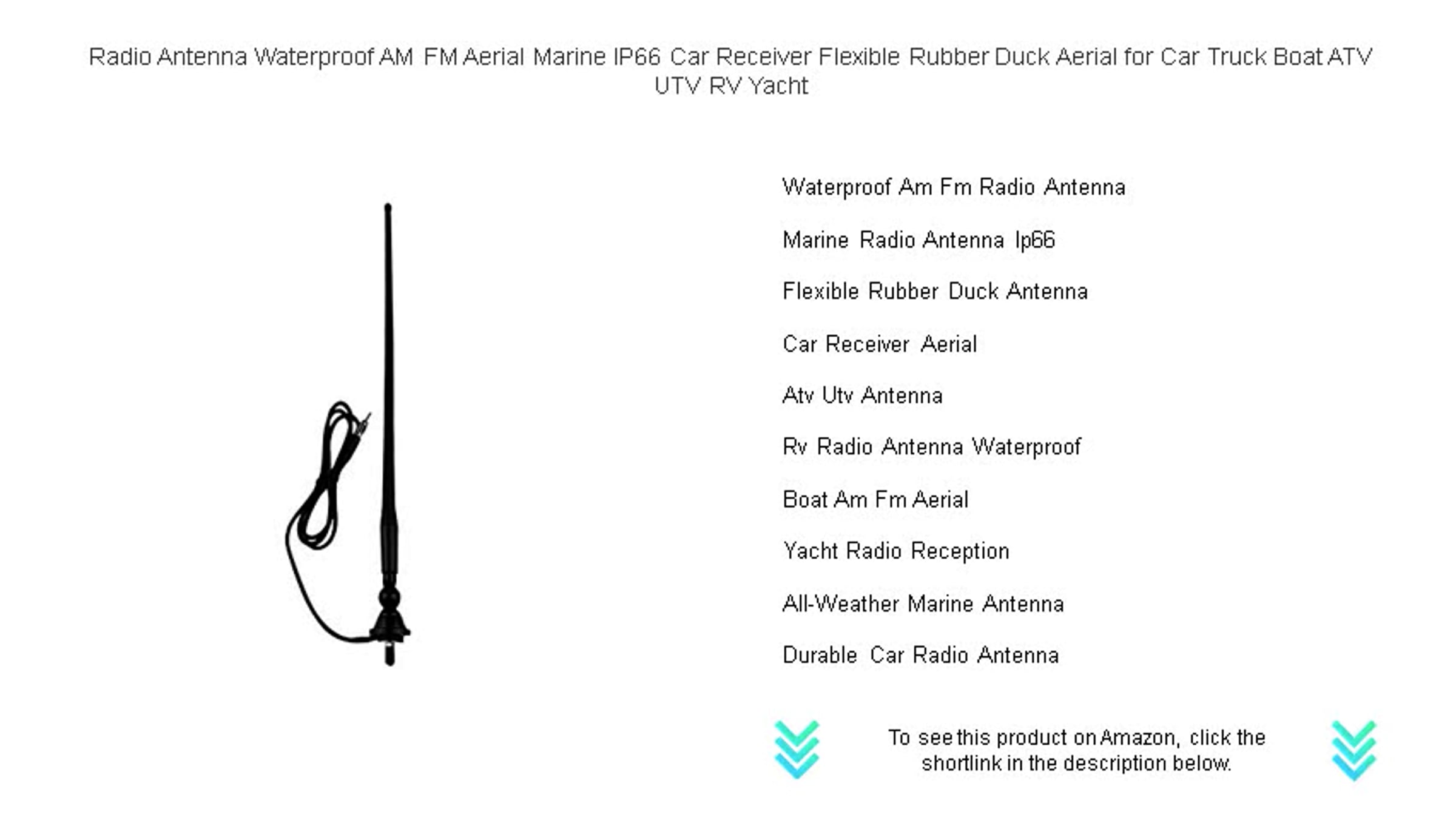 Radio Antenna Waterproof AM FM Aerial Marine IP66 Car Receiver Flexible Rubber Duck Aerial for Car Truck Boat ATV UTV RV Yacht

Waterproof Am Fm Radio Antenna

Marine Radio Antenna Ip66

Flexible Rubber Duck Antenna

Car Receiver Aerial

Atv Utv Antenna

Rv Radio Antenna Waterproof

Boat Am Fm Aerial

Yacht Radio Reception

All-Weather Marine Antenna

Durable Car Radio Antenna

To see this product on Amazon, click the shortlink in the description below.